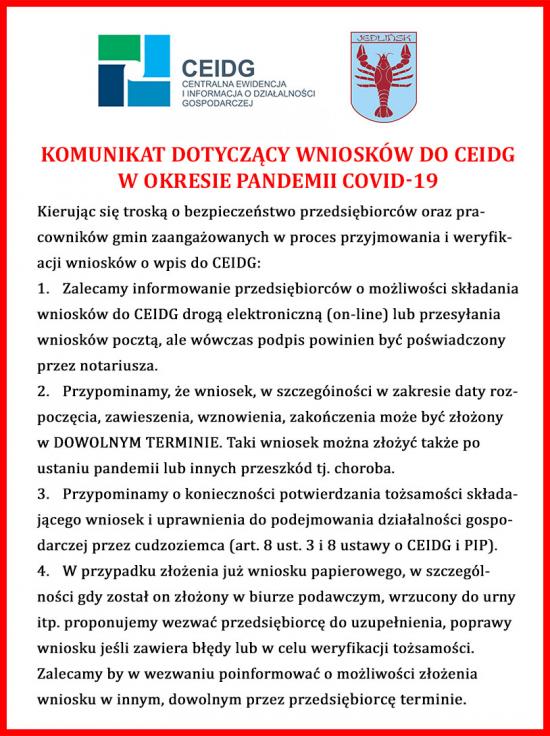 CEIDG
CENTRALNA EWIDENCJA I INFORMACJA O DZIAŁALNOŚCI GOSPODARCZEJ

JEDLIŃSK

KOMUNIKAT DOTYCZĄCY WNIOSKÓW DO CEIDG W OKRESIE PANDEMII COVID-19

Kierując się troską o bezpieczeństwo przedsiębiorców oraz pracowników gmin zaangażowanych w proces przyjmowania i weryfikacji wniosków o wpis do CEIDG:

1. Zalecamy informowanie przedsiębiorców o możliwości składania wniosków do CEIDG drogą elektroniczną (on-line) lub przesyłania wniosków pocztą, ale wówczas podpis powinien być poświadczony przez notariusza.

2. Przypominamy, że wniosek, w szczegóiności w zakresie daty rozpoczęcia, zawieszenia, wznowienia, zakończenia może być złożony w DOWOLNYM TERMINIE. Taki wniosek można złożyć także po ustaniu pandemii lub innych przeszkód tj. choroba.

3. Przypominamy o konieczności potwierdzania tożsamości składającego wniosek i uprawnienia do podejmowania działalności gospodarczej przez cudzoziemca (art. 8 ust. 3 i 8 ustawy o CEIDG i PIP).

4. W przypadku złożenia już wniosku papierowego, w szczególności gdy został on złożony w biurze podawczym, wrzucony do urny itp. proponujemy wezwać przedsiębiorcę do uzupełnienia, poprawy wniosku jeśli zawiera błędy lub w celu weryfikacji tożsamości. Zalecamy by w wezwaniu poinformować o możliwości złożenia wniosku w innym, dowolnym przez przedsiębiorcę terminie.